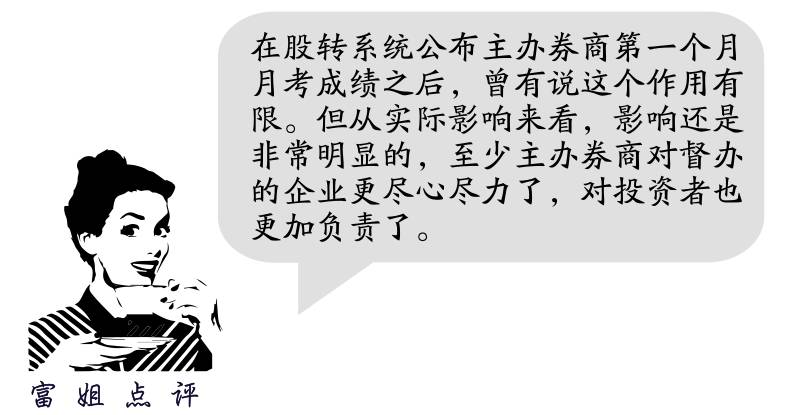 在股转系统公布主办券商第一个月月考成绩之后，曾有说这个作用有限。但从实际影响来看，影响还是非常明显的，至少主办券商对督办的企业更尽心尽力了，对投资者也更加负责了。

富姐点评